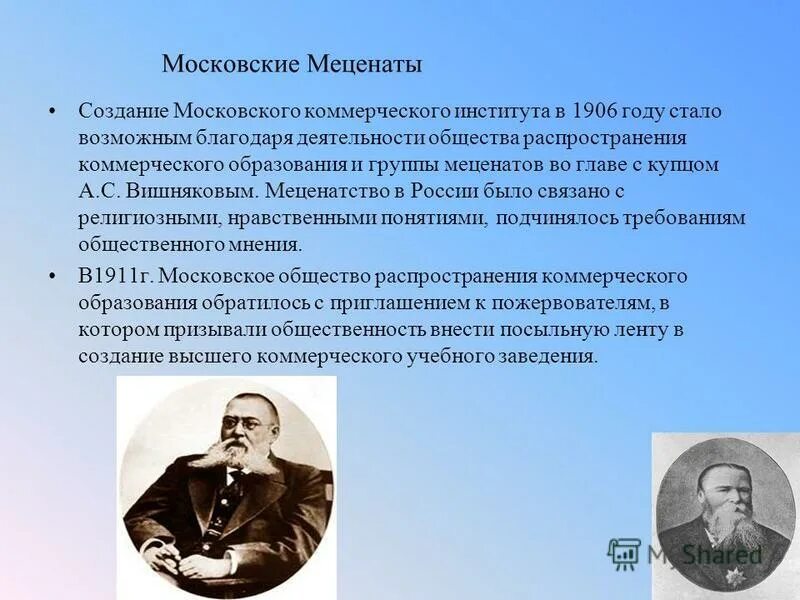 Московские Меценаты

• Создание Московского коммерческого института в 1906 году стало возможным благодаря деятельности общества распространения коммерческого образования и группы меценатов во главе с купцом А.С. Вишняковым. Меценатство в России было связано с религиозными, нравственными понятиями, подчинялось требованиям общественного мнения.

• В1911г. Московское общество распространения коммерческого образования обратилось с приглашением к пожервователям, в котором призывали общественность внести посыльную ленту в создание высшего коммерческого учебного заведения.

MyShared